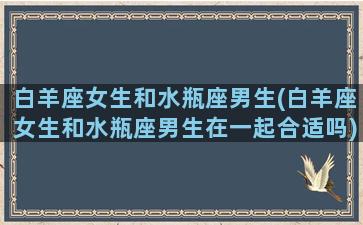 白羊座女生和水瓶座男生(白羊座女生和水瓶座男生在一起合适吗)